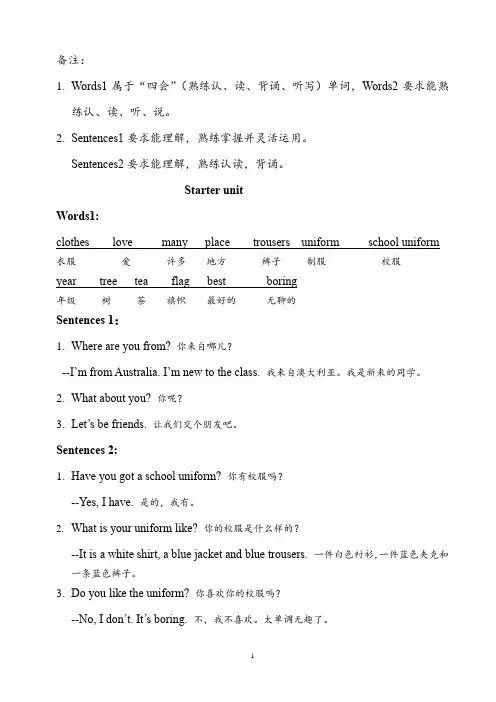 备注：

1. Words1 属于“四会”（熟练认、读、背诵、听写）单词，Words2 要求能熟练认、读、听、说。

2. Sentences1 要求能理解，熟练掌握并灵活运用。

Sentences2 要求能理解，熟练认读，背诵。

Starter unit

Words1:

| clothes | love | many | place | trousers | uniform | school uniform |
|---|---|---|---|---|---|---|
| 衣服 | 爱 | 许多 | 地方 | 裤子 | 制服 | 校服 |

| year | tree | tea | flag | best | boring |
|---|---|---|---|---|---|
| 年级 | 树 | 茶 | 旗帜 | 最好的 | 无聊的 |

Sentences 1:

1. Where are you from? 你来自哪儿？

--I'm from Australia. I'm new to the class. 我来自澳大利亚。我是新来的同学。

2. What about you? 你呢？

3. Let's be friends. 让我们交个朋友吧。

Sentences 2:

1. Have you got a school uniform? 你有校服吗？

--Yes, I have. 是的，我有。

2. What is your uniform like? 你的校服是什么样的？

--It is a white shirt, a blue jacket and blue trousers. 一件白色衬衫,一件蓝色夹克和一条蓝色裤子。

3. Do you like the uniform? 你喜欢你的校服吗？

--No, I don't. It's boring. 不，我不喜欢。太单调无趣了。

1